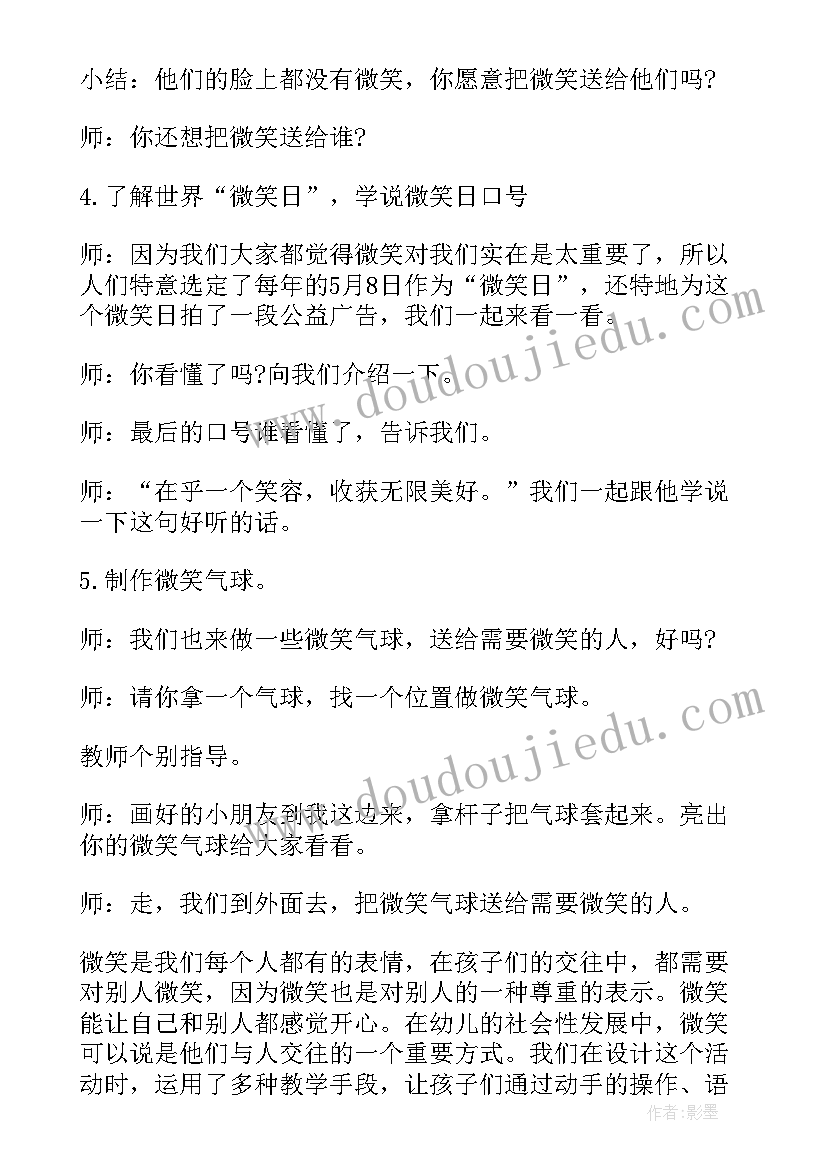 小结：他们的脸上都没有微笑，你愿意把微笑送给他们吗?

师：你还想把微笑送给谁?

4.了解世界“微笑日”，学说微笑日口号

师：因为我们大家都觉得微笑对我们实在是太重要了，所以人们特意选定了每年的5月8日作为“微笑日”，还特地为这个微笑日拍了一段公益广告，我们一起来看一看。

师：你看懂了吗?向我们介绍一下。

师：最后的口号谁看懂了，告诉我们。

师：“在乎一个笑容，收获无限美好。”我们一起跟他学说一下这句好听的话。

5.制作微笑气球。

师：我们也来做一些微笑气球，送给需要微笑的人，好吗?

师：请你拿一个气球，找一个位置做微笑气球。

教师个别指导。

师：画好的小朋友到我这边来，拿杆子把气球套起来。亮出你的微笑气球给大家看看。

师：走，我们到外面去，把微笑气球送给需要微笑的人。

微笑是我们每个人都有的表情，在孩子们的交往中，都需要对别人微笑，因为微笑也是对别人的一种尊重的表示。微笑能让自己和别人都感觉开心。在幼儿的社会性发展中，微笑可以说是他们与人交往的一个重要方式。我们在设计这个活动时，运用了多种教学手段，让孩子们通过动手的操作、语

www.doudoujiedu.com

www.doudoujiedu.com

作者：影墨